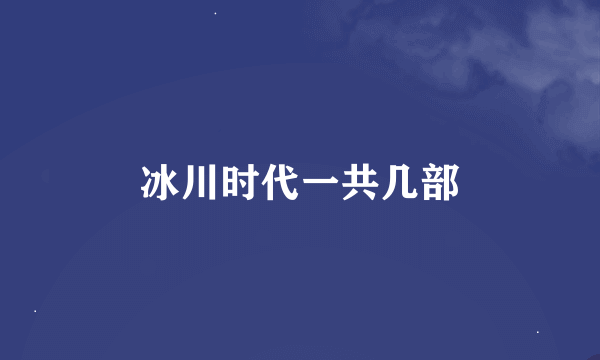 冰川时代一共几部